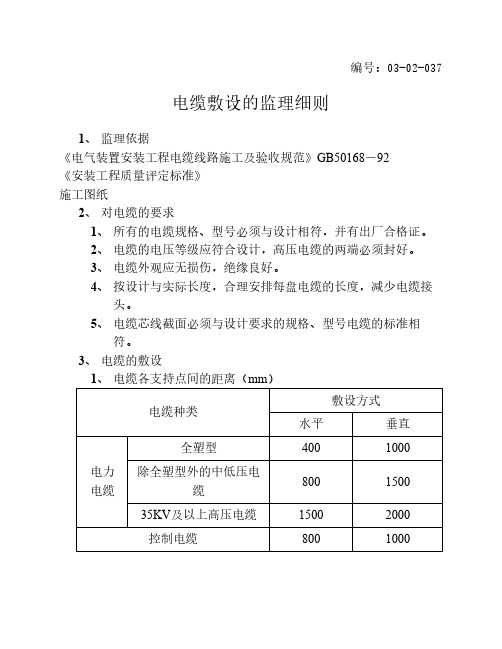 编号：03-02-037

电缆敷设的监理细则

1、 监理依据

《电气装置安装工程电缆线路施工及验收规范》GB50168－92

《安装工程质量评定标准》

施工图纸

2、 对电缆的要求

1、 所有的电缆规格、型号必须与设计相符，并有出厂合格证。

2、 电缆的电压等级应符合设计，高压电缆的两端必须封好。

3、 电缆外观应无损伤，绝缘良好。

4、 按设计与实际长度，合理安排每盘电缆的长度，减少电缆接头。

5、 电缆芯线截面必须与设计要求的规格、型号电缆的标准相符。

3、 电缆的敷设

1、 电缆各支持点间的距离（mm）

| 电缆种类 | | 敷设方式 | |
|---|---|---|---|
| | | 水平 | 垂直 |
| 电力电缆 | 全塑型 | 400 | 1000 |
| | 除全塑型外的中低压电缆 | 800 | 1500 |
| | 35KV及以上高压电缆 | 1500 | 2000 |
| 控制电缆 | | 800 | 1000 |